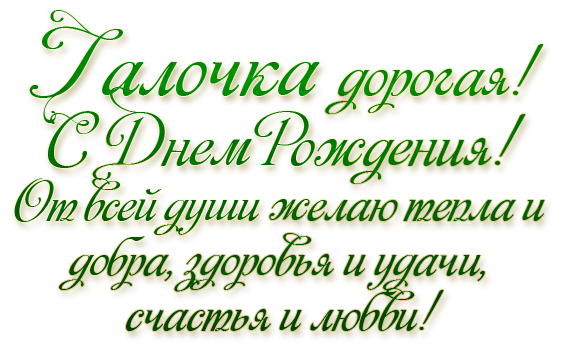 Галочка дорогая!
С Днем Рождения!
От всей души желаю тепла и добра, здоровья и удачи, счастья и любви!